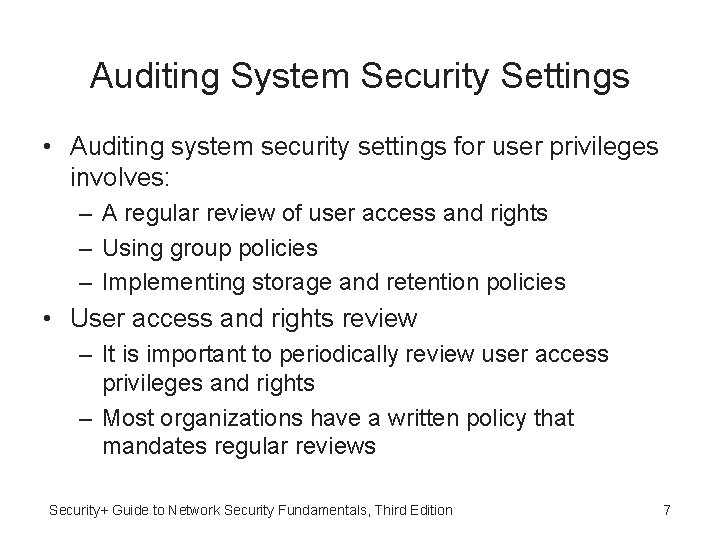 Auditing System Security Settings

• Auditing system security settings for user privileges involves:
– A regular review of user access and rights
– Using group policies
– Implementing storage and retention policies

• User access and rights review
– It is important to periodically review user access privileges and rights
– Most organizations have a written policy that mandates regular reviews

Security+ Guide to Network Security Fundamentals, Third Edition

7